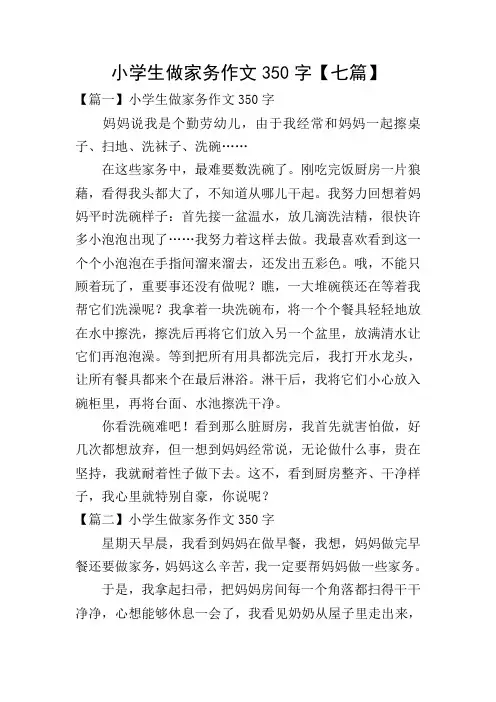 小学生做家务作文 350 字【七篇】

【篇一】小学生做家务作文 350 字

妈妈说我是个勤劳幼儿，由于我经常和妈妈一起擦桌子、扫地、洗袜子、洗碗……

在这些家务中，最难要数洗碗了。刚吃完饭厨房一片狼藉，看得我头都大了，不知道从哪儿干起。我努力回想着妈妈平时洗碗样子：首先接一盆温水，放几滴洗洁精，很快许多小泡泡出现了……我努力着这样去做。我最喜欢看到这一个个小泡泡在手指间溜来溜去，还发出五彩色。哦，不能只顾着玩了，重要事还没有做呢？瞧，一大堆碗筷还在等着我帮它们洗澡呢？我拿着一块洗碗布，将一个个餐具轻轻地放在水中擦洗，擦洗后再将它们放入另一个盆里，放满清水让它们再泡泡澡。等到把所有用具都洗完后，我打开水龙头，让所有餐具都来个在最后淋浴。淋干后，我将它们小心放入碗柜里，再将台面、水池擦洗干净。

你看洗碗难吧！看到那么脏厨房，我首先就害怕做，好几次都想放弃，但一想到妈妈经常说，无论做什么事，贵在坚持，我就耐着性子做下去。这不，看到厨房整齐、干净样子，我心里就特别自豪，你说呢？

【篇二】小学生做家务作文 350 字

星期天早晨，我看到妈妈在做早餐，我想，妈妈做完早餐还要做家务，妈妈这么辛苦，我一定要帮妈妈做一些家务。

于是，我拿起扫帚，把妈妈房间每一个角落都扫得干干净净，心想能够休息一会了，我看见奶奶从屋子里走出来，